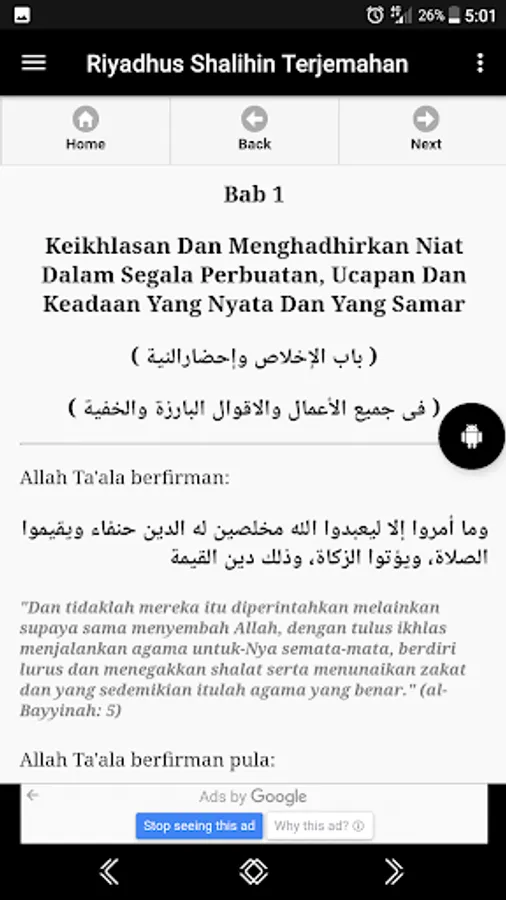 26% 5:01

Riyadhus Shalihin Terjemahan

Home

Back

Next

Bab 1

Keikhlasan Dan Menghadhirkan Niat Dalam Segala Perbuatan, Ucapan Dan Keadaan Yang Nyata Dan Yang Samar

( باب الإخلاص وإحضارالنية )

( فى جميع الأعمال والاقوال البارزة والخفية )

Allah Ta'ala berfirman:

وما أمروا إلا ليعبدوا الله مخلصين له الدين حنفاء ويقيموا الصلاة، ويؤتوا الزكاة، وذلك دين القيمة

"Dan tidaklah mereka itu diperintahkan melainkan supaya sama menyembah Allah, dengan tulus ikhlas menjalankan agama untuk-Nya semata-mata, berdiri lurus dan menegakkan shalat serta menunaikan zakat dan yang sedemikian itulah agama yang benar." (al-Bayyinah: 5)

Allah Ta'ala berfirman pula:

Ads by Google

Stop seeing this ad

Why this ad?